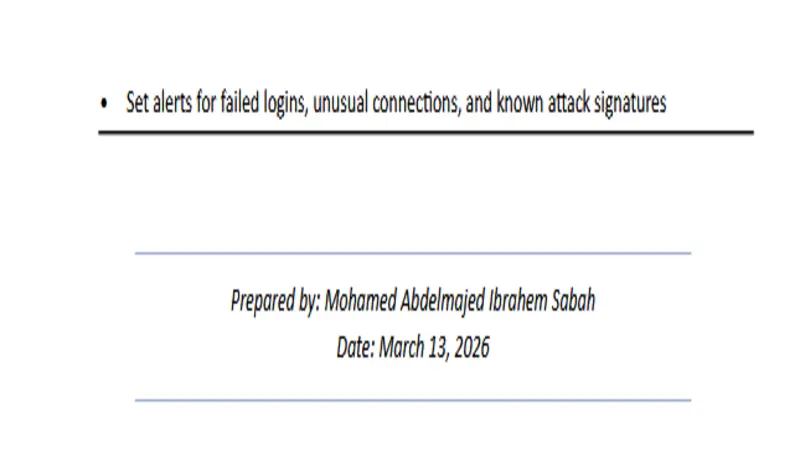 • Set alerts for failed logins, unusual connections, and known attack signatures

Prepared by: Mohamed Abdelmajed Ibrahem Sabah
Date: March 13, 2026